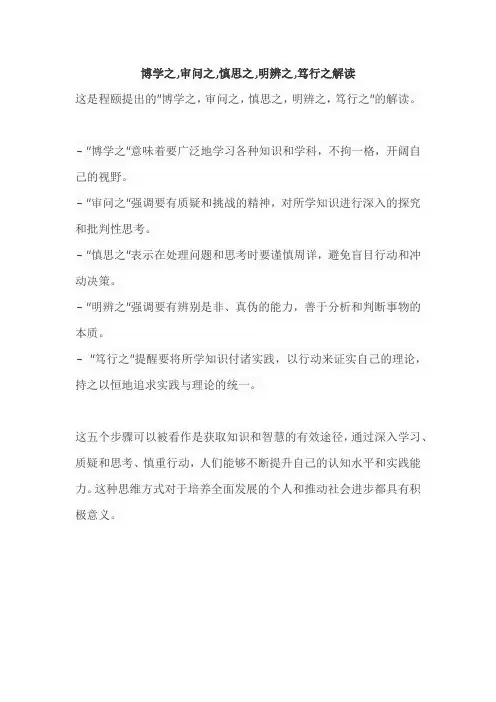 博学之,审问之,慎思之,明辨之,笃行之解读

这是程颐提出的"博学之，审问之，慎思之，明辨之，笃行之"的解读。

- "博学之"意味着要广泛地学习各种知识和学科，不拘一格，开阔自己的视野。
- "审问之"强调要有质疑和挑战的精神，对所学知识进行深入的探究和批判性思考。
- "慎思之"表示在处理问题和思考时要谨慎周详，避免盲目行动和冲动决策。
- "明辨之"强调要有辨别是非、真伪的能力，善于分析和判断事物的本质。
- "笃行之"提醒要将所学知识付诸实践，以行动来证实自己的理论，持之以恒地追求实践与理论的统一。

这五个步骤可以被看作是获取知识和智慧的有效途径，通过深入学习、质疑和思考、慎重行动，人们能够不断提升自己的认知水平和实践能力。这种思维方式对于培养全面发展的个人和推动社会进步都具有积极意义。